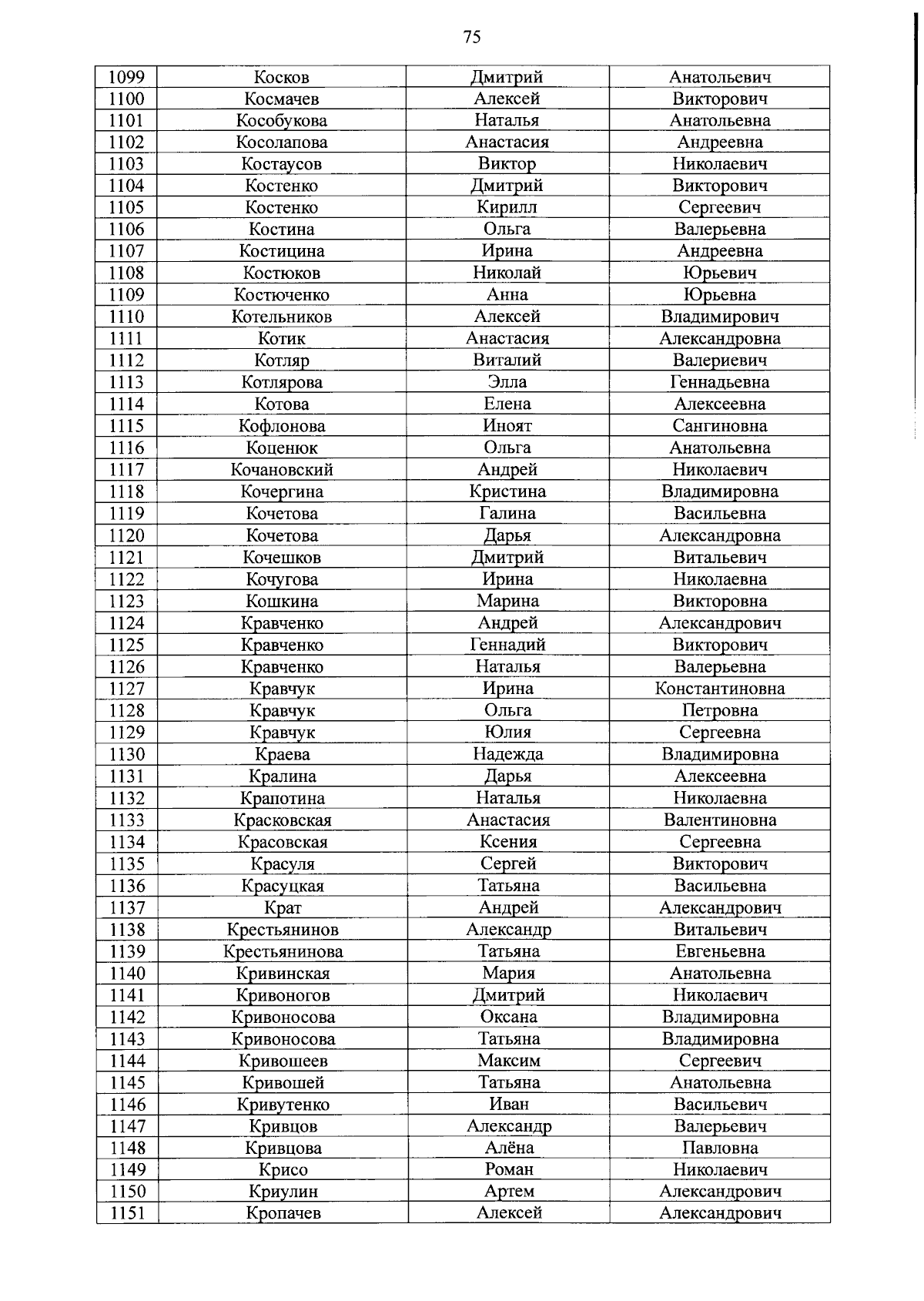 75

| 1099 | Косков | Дмитрий | Анатольевич |
|---|---|---|---|
| 1100 | Космачев | Алексей | Викторович |
| 1101 | Кособукова | Наталья | Анатольевна |
| 1102 | Косолапова | Анастасия | Андреевна |
| 1103 | Костаусов | Виктор | Николаевич |
| 1104 | Костенко | Дмитрий | Викторович |
| 1105 | Костенко | Кирилл | Сергеевич |
| 1106 | Костина | Ольга | Валерьевна |
| 1107 | Костицина | Ирина | Андреевна |
| 1108 | Костюков | Николай | Юрьевич |
| 1109 | Костюченко | Анна | Юрьевна |
| 1110 | Котельников | Алексей | Владимирович |
| 1111 | Котик | Анастасия | Александровна |
| 1112 | Котляр | Виталий | Валериевич |
| 1113 | Котлярова | Элла | Геннадьевна |
| 1114 | Котова | Елена | Алексеевна |
| 1115 | Кофлонова | Иноят | Сангиновна |
| 1116 | Коценюк | Ольга | Анатольевна |
| 1117 | Кочановский | Андрей | Николаевич |
| 1118 | Кочергина | Кристина | Владимировна |
| 1119 | Кочетова | Галина | Васильевна |
| 1120 | Кочетова | Дарья | Александровна |
| 1121 | Кочешков | Дмитрий | Витальевич |
| 1122 | Кочугова | Ирина | Николаевна |
| 1123 | Кошкина | Марина | Викторовна |
| 1124 | Кравченко | Андрей | Александрович |
| 1125 | Кравченко | Геннадий | Викторович |
| 1126 | Кравченко | Наталья | Валерьевна |
| 1127 | Кравчук | Ирина | Константиновна |
| 1128 | Кравчук | Ольга | Петровна |
| 1129 | Кравчук | Юлия | Сергеевна |
| 1130 | Краева | Надежда | Владимировна |
| 1131 | Кралина | Дарья | Алексеевна |
| 1132 | Крапотина | Наталья | Николаевна |
| 1133 | Красковская | Анастасия | Валентиновна |
| 1134 | Красовская | Ксения | Сергеевна |
| 1135 | Красуля | Сергей | Викторович |
| 1136 | Красуцкая | Татьяна | Васильевна |
| 1137 | Крат | Андрей | Александрович |
| 1138 | Крестьянинов | Александр | Витальевич |
| 1139 | Крестьянинова | Татьяна | Евгеньевна |
| 1140 | Кривинская | Мария | Анатольевна |
| 1141 | Кривоногов | Дмитрий | Николаевич |
| 1142 | Кривоносова | Оксана | Владимировна |
| 1143 | Кривоносова | Татьяна | Владимировна |
| 1144 | Кривошеев | Максим | Сергеевич |
| 1145 | Кривошей | Татьяна | Анатольевна |
| 1146 | Кривутенко | Иван | Васильевич |
| 1147 | Кривцов | Александр | Валерьевич |
| 1148 | Кривцова | Алёна | Павловна |
| 1149 | Крисо | Роман | Николаевич |
| 1150 | Криулин | Артем | Александрович |
| 1151 | Кропачев | Алексей | Александрович |